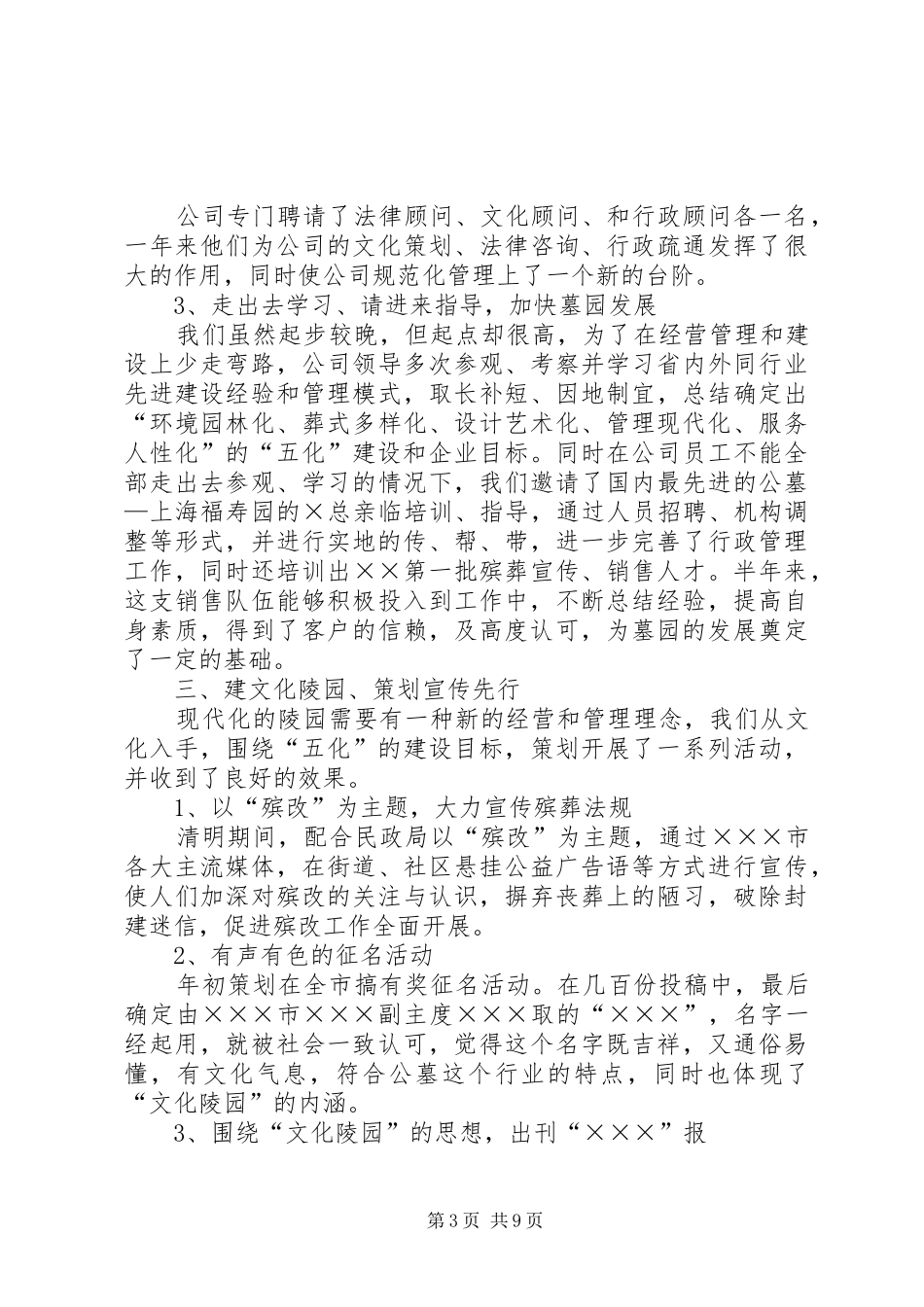 公司专门聘请了法律顾问、文化顾问、和行政顾问各一名，一年来他们为公司的文化策划、法律咨询、行政疏通发挥了很大的作用，同时使公司规范化管理上了一个新的台阶。

3、走出去学习、请进来指导，加快墓园发展

我们虽然起步较晚，但起点却很高，为了在经营管理和建设上少走弯路，公司领导多次参观、考察并学习省内外同行业先进建设经验和管理模式，取长补短、因地制宜，总结确定出“环境园林化、葬式多样化、设计艺术化、管理现代化、服务人性化”的“五化”建设和企业目标。同时在公司员工不能全部走出去参观、学习的情况下，我们邀请了国内最先进的公墓—上海福寿园的×总亲临培训、指导，通过人员招聘、机构调整等形式，并进行实地的传、帮、带，进一步完善了行政管理工作，同时还培训出××第一批殡葬宣传、销售人才。半年来，这支销售队伍能够积极投入到工作中，不断总结经验，提高自身素质，得到了客户的信赖，及高度认可，为墓园的发展奠定了一定的基础。

三、建文化陵园、策划宣传先行

现代化的陵园需要有一种新的经营和管理理念，我们从文化入手，围绕“五化”的建设目标，策划开展了一系列活动，并收到了良好的效果。

1、以“殡改”为主题，大力宣传殡葬法规

清明期间，配合民政局以“殡改”为主题，通过×××市各大主流媒体，在街道、社区悬挂公益广告语等方式进行宣传，使人们加深对殡改的关注与认识，摒弃丧葬上的陋习，破除封建迷信，促进殡改工作全面开展。

2、有声有色的征名活动

年初策划在全市搞有奖征名活动。在几百份投稿中，最后确定由×××市×××副主度×××取的“×××”，名字一经起用，就被社会一致认可，觉得这个名字既吉祥，又通俗易懂，有文化气息，符合公墓这个行业的特点，同时也体现了“文化陵园”的内涵。

3、围绕“文化陵园”的思想，出刊“×××”报

第3页 共9页